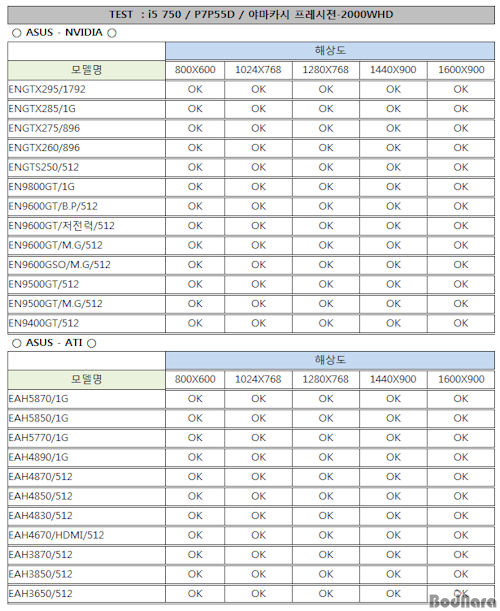 TEST : i5 750 / P7P55D / 야마카시 프레시전-2000WHD

○ ASUS - NVIDIA ○

| | 해상도 | | | | |
|---|---|---|---|---|---|
| 모델명 | 800X600 | 1024X768 | 1280X768 | 1440X900 | 1600X900 |
| ENGTX295/1792 | OK | OK | OK | OK | OK |
| ENGTX285/1G | OK | OK | OK | OK | OK |
| ENGTX275/896 | OK | OK | OK | OK | OK |
| ENGTX260/896 | OK | OK | OK | OK | OK |
| ENGTS250/512 | OK | OK | OK | OK | OK |
| EN9800GT/1G | OK | OK | OK | OK | OK |
| EN9600GT/B.P/512 | OK | OK | OK | OK | OK |
| EN9600GT/저전력/512 | OK | OK | OK | OK | OK |
| EN9600GT/M.G/512 | OK | OK | OK | OK | OK |
| EN9600GSO/M.G/512 | OK | OK | OK | OK | OK |
| EN9500GT/512 | OK | OK | OK | OK | OK |
| EN9500GT/M.G/512 | OK | OK | OK | OK | OK |
| EN9400GT/512 | OK | OK | OK | OK | OK |

○ ASUS - ATI ○

| | 해상도 | | | | |
|---|---|---|---|---|---|
| 모델명 | 800X600 | 1024X768 | 1280X768 | 1440X900 | 1600X900 |
| EAH5870/1G | OK | OK | OK | OK | OK |
| EAH5850/1G | OK | OK | OK | OK | OK |
| EAH5770/1G | OK | OK | OK | OK | OK |
| EAH4890/1G | OK | OK | OK | OK | OK |
| EAH4870/512 | OK | OK | OK | OK | OK |
| EAH4850/512 | OK | OK | OK | OK | OK |
| EAH4830/512 | OK | OK | OK | OK | OK |
| EAH4670/HDMI/512 | OK | OK | OK | OK | OK |
| EAH3870/512 | OK | OK | OK | OK | OK |
| EAH3850/512 | OK | OK | OK | OK | OK |
| EAH3650/512 | OK | OK | OK | OK | OK |

Bodnara